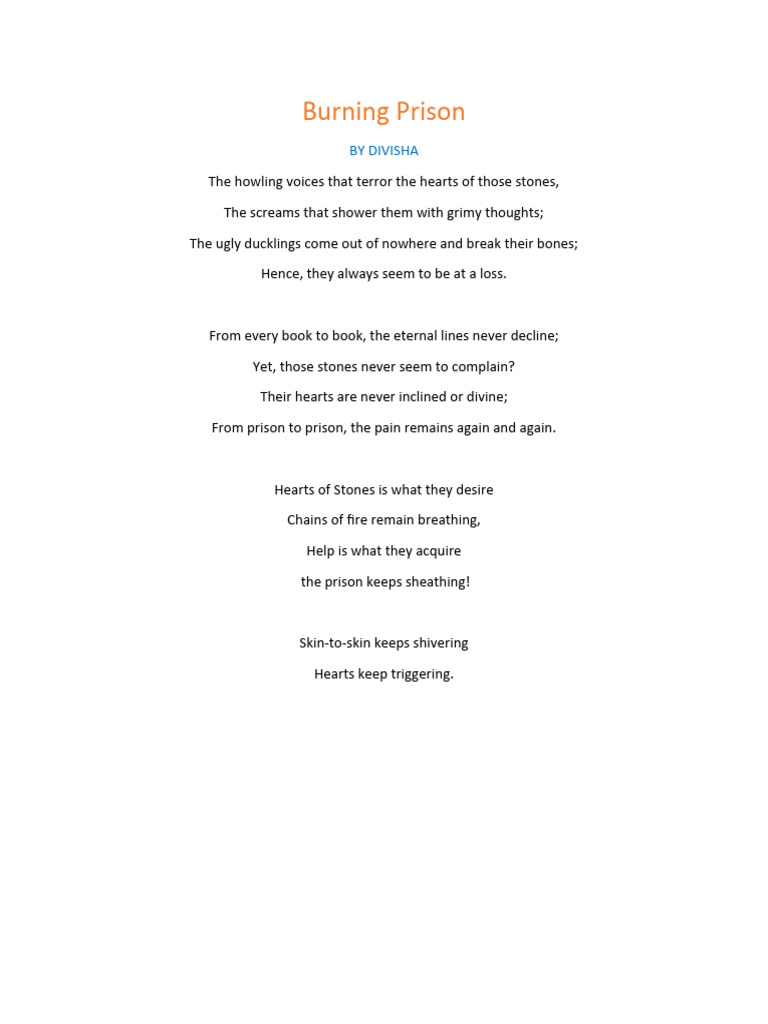 Burning Prison

BY DIVISHA

The howling voices that terror the hearts of those stones,
The screams that shower them with grimy thoughts;
The ugly ducklings come out of nowhere and break their bones;
Hence, they always seem to be at a loss.

From every book to book, the eternal lines never decline;
Yet, those stones never seem to complain?
Their hearts are never inclined or divine;
From prison to prison, the pain remains again and again.

Hearts of Stones is what they desire
Chains of fire remain breathing,
Help is what they acquire
the prison keeps sheathing!

Skin-to-skin keeps shivering
Hearts keep triggering.